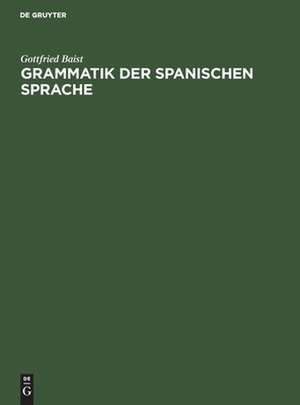 DE GRUYTER

Gottfried Baist

GRAMMATIK DER SPANISCHEN SPRACHE

DE
G